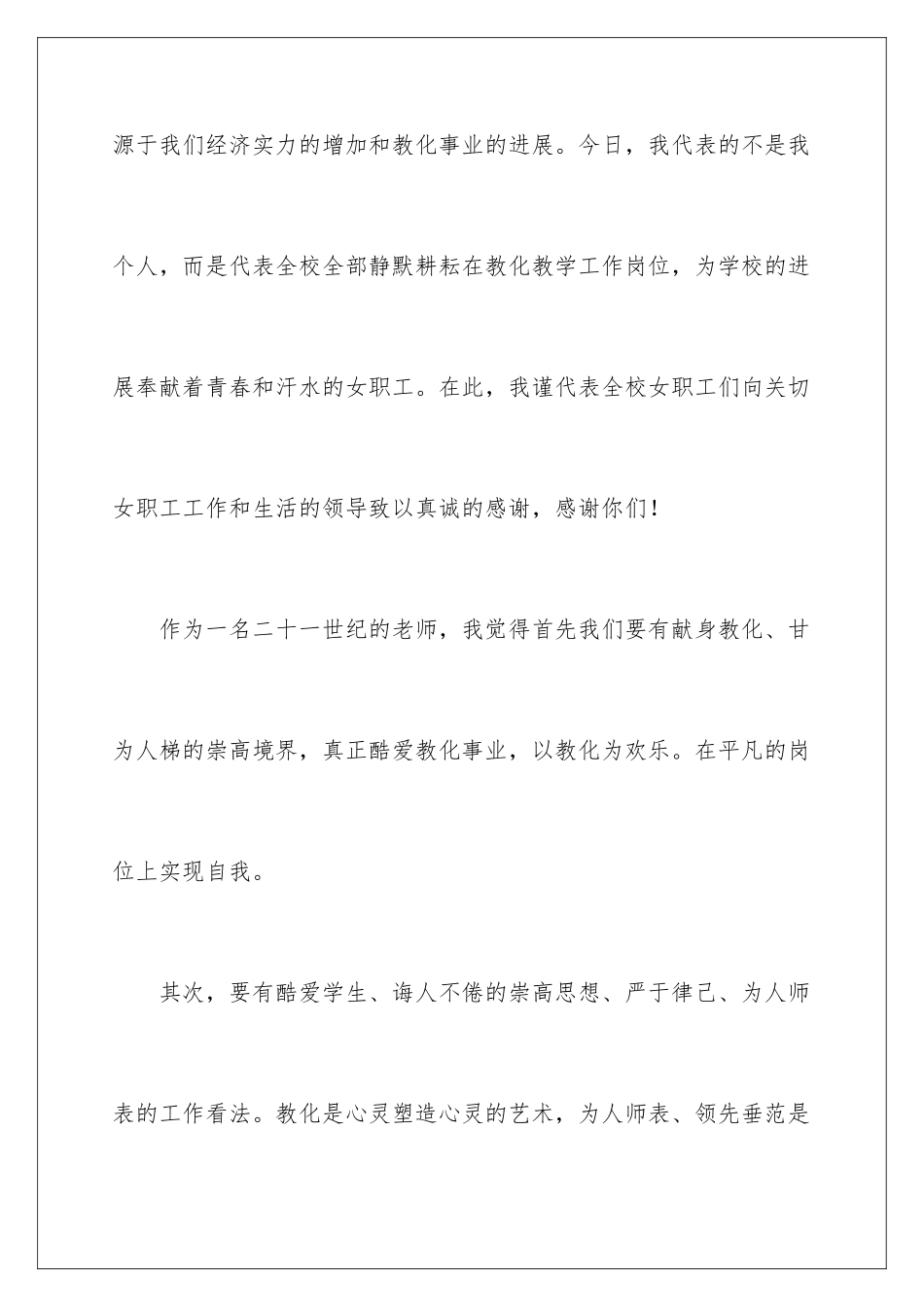 源于我们经济实力的增加和教化事业的进展。今日，我代表的不是我个人，而是代表全校全部静默耕耘在教化教学工作岗位，为学校的进展奉献着青春和汗水的女职工。在此，我谨代表全校女职工们向关切女职工工作和生活的领导致以真诚的感谢，感谢你们！

作为一名二十一世纪的老师，我觉得首先我们要有献身教化、甘为人梯的崇高境界，真正酷爱教化事业，以教化为欢乐。在平凡的岗位上实现自我。

其次，要有酷爱学生、诲人不倦的崇高思想、严于律己、为人师表的工作看法。教化是心灵塑造心灵的艺术，为人师表、领先垂范是